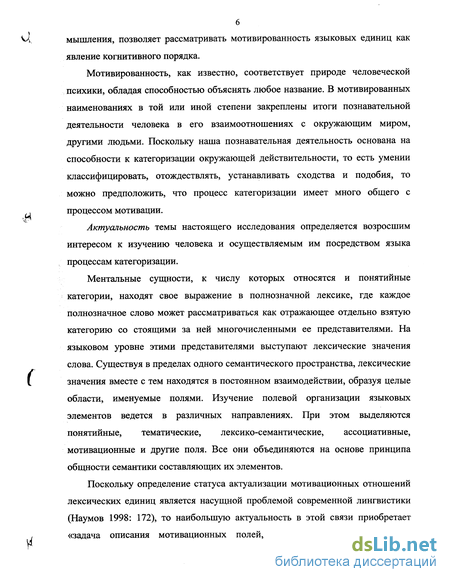 6

мышления, позволяет рассматривать мотивированность языковых единиц как явление когнитивного порядка.

Мотивированность, как известно, соответствует природе человеческой психики, обладая способностью объяснять любое название. В мотивированных наименованиях в той или иной степени закреплены итоги познавательной деятельности человека в его взаимоотношениях с окружающим миром, другими людьми. Поскольку наша познавательная деятельность основана на способности к категоризации окружающей действительности, то есть умении классифицировать, отождествлять, устанавливать сходства и подобия, то можно предположить, что процесс категоризации имеет много общего с процессом мотивации.

Актуальность темы настоящего исследования определяется возросшим интересом к изучению человека и осуществляемым им посредством языка процессам категоризации.

Ментальные сущности, к числу которых относятся и понятийные категории, находят свое выражение в полнозначной лексике, где каждое полнозначное слово может рассматриваться как отражающее отдельно взятую категорию со стоящими за ней многочисленными ее представителями. На языковом уровне этими представителями выступают лексические значения слова. Существуя в пределах одного семантического пространства, лексические значения вместе с тем находятся в постоянном взаимодействии, образуя целые области, именуемые полями. Изучение полевой организации языковых элементов ведется в различных направлениях. При этом выделяются понятийные, тематические, лексико-семантические, ассоциативные, мотивационные и другие поля. Все они объединяются на основе принципа общности семантики составляющих их элементов.

Поскольку определение статуса актуализации мотивационных отношений лексических единиц является насущной проблемой современной лингвистики (Наумов 1998: 172), то наибольшую актуальность в этой связи приобретает «задача описания мотивационных полей,

dsLib.net
библиотека диссертаций